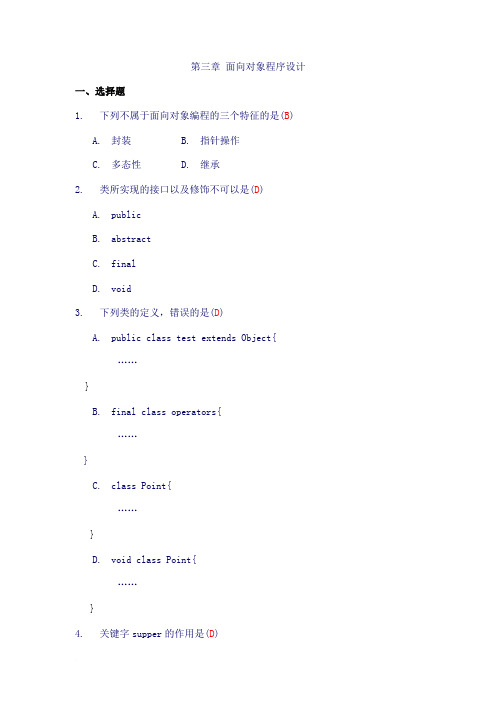 第三章 面向对象程序设计

一、选择题

1. 下列不属于面向对象编程的三个特征的是(B)

A. 封装　　B. 指针操作

C. 多态性　　D. 继承

2. 类所实现的接口以及修饰不可以是(D)

A. public

B. abstract

C. final

D. void

3. 下列类的定义，错误的是(D)

A. public class test extends Object{

……

}

B. final class operators{

……

}

C. class Point{

……

}

D. void class Point{

……

}

4. 关键字 supper 的作用是(D)